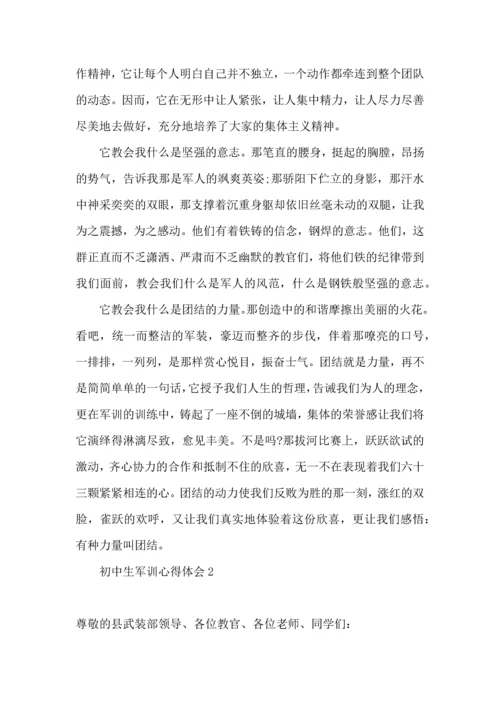 作精神，它让每个人明白自己并不独立，一个动作都牵连到整个团队的动态。因而，它在无形中让人紧张，让人集中精力，让人尽力尽善尽美地去做好，充分地培养了大家的集体主义精神。

它教会我什么是坚强的意志。那笔直的腰身，挺起的胸膛，昂扬的势气，告诉我那是军人的飒爽英姿;那骄阳下伫立的身影，那汗水中神采奕奕的双眼，那支撑着沉重身躯却依旧丝毫未动的双腿，让我为之震撼，为之感动。他们有着铁铸的信念，钢焊的意志。他们，这群正直而不乏潇洒、严肃而不乏幽默的教官们，将他们铁的纪律带到我们面前，教会我们什么是军人的风范，什么是钢铁般坚强的意志。

它教会我什么是团结的力量。那创造中的和谐摩擦出美丽的火花。看吧，统一而整洁的军装，豪迈而整齐的步伐，伴着那嘹亮的口号，一排排，一列列，是那样赏心悦目，振奋士气。团结就是力量，再不是简简单单的一句话，它授予我们人生的哲理，告诫我们为人的理念，更在军训的训练中，铸起了一座不倒的城墙，集体的荣誉感让我们将它演绎得淋漓尽致，愈见丰美。不是吗?那拔河比赛上，跃跃欲试的激动，齐心协力的合作和抵制不住的欣喜，无一不在表现着我们六十三颗紧紧相连的心。团结的动力使我们反败为胜的那一刻，涨红的双脸，雀跃的欢呼，又让我们真实地体验着这份欣喜，更让我们感悟：有种力量叫团结。

初中生军训心得体会 2

尊敬的县武装部领导、各位教官、各位老师、同学们：